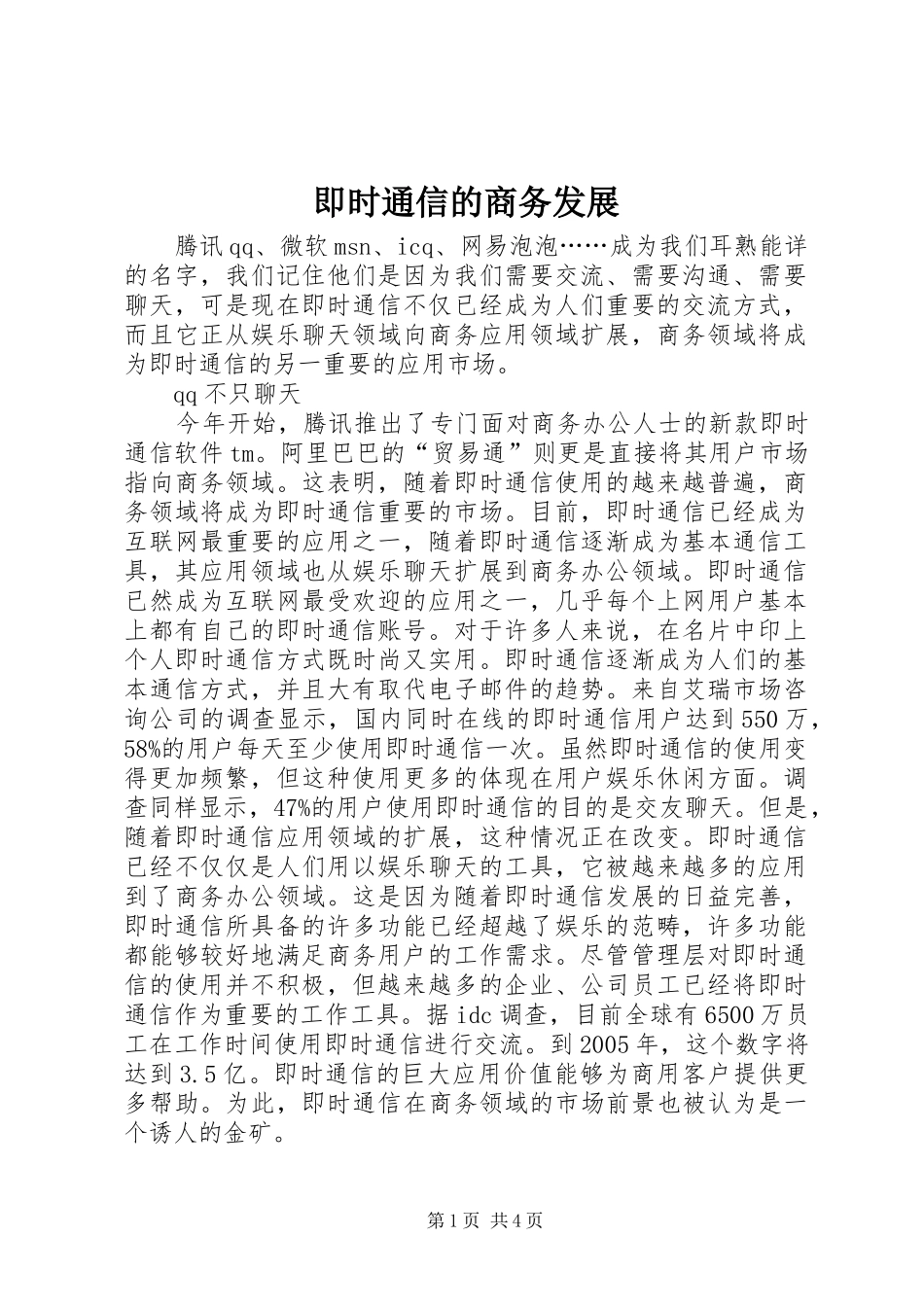 即时通信的商务发展

腾讯qq、微软msn、icq、网易泡泡……成为我们耳熟能详的名字，我们记住他们是因为我们需要交流、需要沟通、需要聊天，可是现在即时通信不仅已经成为人们重要的交流方式，而且它正从娱乐聊天领域向商务应用领域扩展，商务领域将成为即时通信的另一重要的应用市场。

qq不只聊天

今年开始，腾讯推出了专门面对商务办公人士的新款即时通信软件tm。阿里巴巴的“贸易通”则更是直接将其用户市场指向商务领域。这表明，随着即时通信使用的越来越普遍，商务领域将成为即时通信重要的市场。目前，即时通信已经成为互联网最重要的应用之一，随着即时通信逐渐成为基本通信工具，其应用领域也从娱乐聊天扩展到商务办公领域。即时通信已然成为互联网最受欢迎的应用之一，几乎每个上网用户基本上都有自己的即时通信账号。对于许多人来说，在名片中印上个人即时通信方式既时尚又实用。即时通信逐渐成为人们的基本通信方式，并且大有取代电子邮件的趋势。来自艾瑞市场咨询公司的调查显示，国内同时在线的即时通信用户达到550万，58%的用户每天至少使用即时通信一次。虽然即时通信的使用变得更加频繁，但这种使用更多的体现在用户娱乐休闲方面。调查同样显示，47%的用户使用即时通信的目的是交友聊天。但是，随着即时通信应用领域的扩展，这种情况正在改变。即时通信已经不仅仅是人们用以娱乐聊天的工具，它被越来越多的应用到了商务办公领域。这是因为随着即时通信发展的日益完善，即时通信所具备的许多功能已经超越了娱乐的范畴，许多功能都能够较好地满足商务用户的工作需求。尽管管理层对即时通信的使用并不积极，但越来越多的企业、公司员工已经将即时通信作为重要的工作工具。据idc调查，目前全球有6500万员工在工作时间使用即时通信进行交流。到2005年，这个数字将达到3.5亿。即时通信的巨大应用价值能够为商用客户提供更多帮助。为此，即时通信在商务领域的市场前景也被认为是一个诱人的金矿。

第1页 共4页